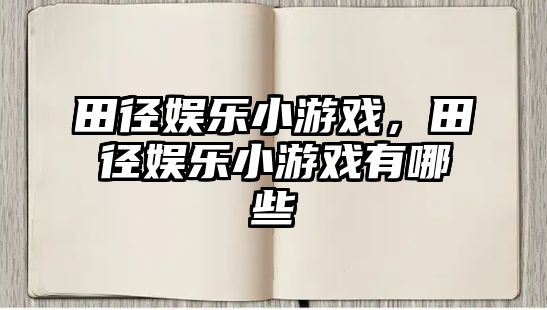 田径娱乐小游戏，田径娱乐小游戏有哪些